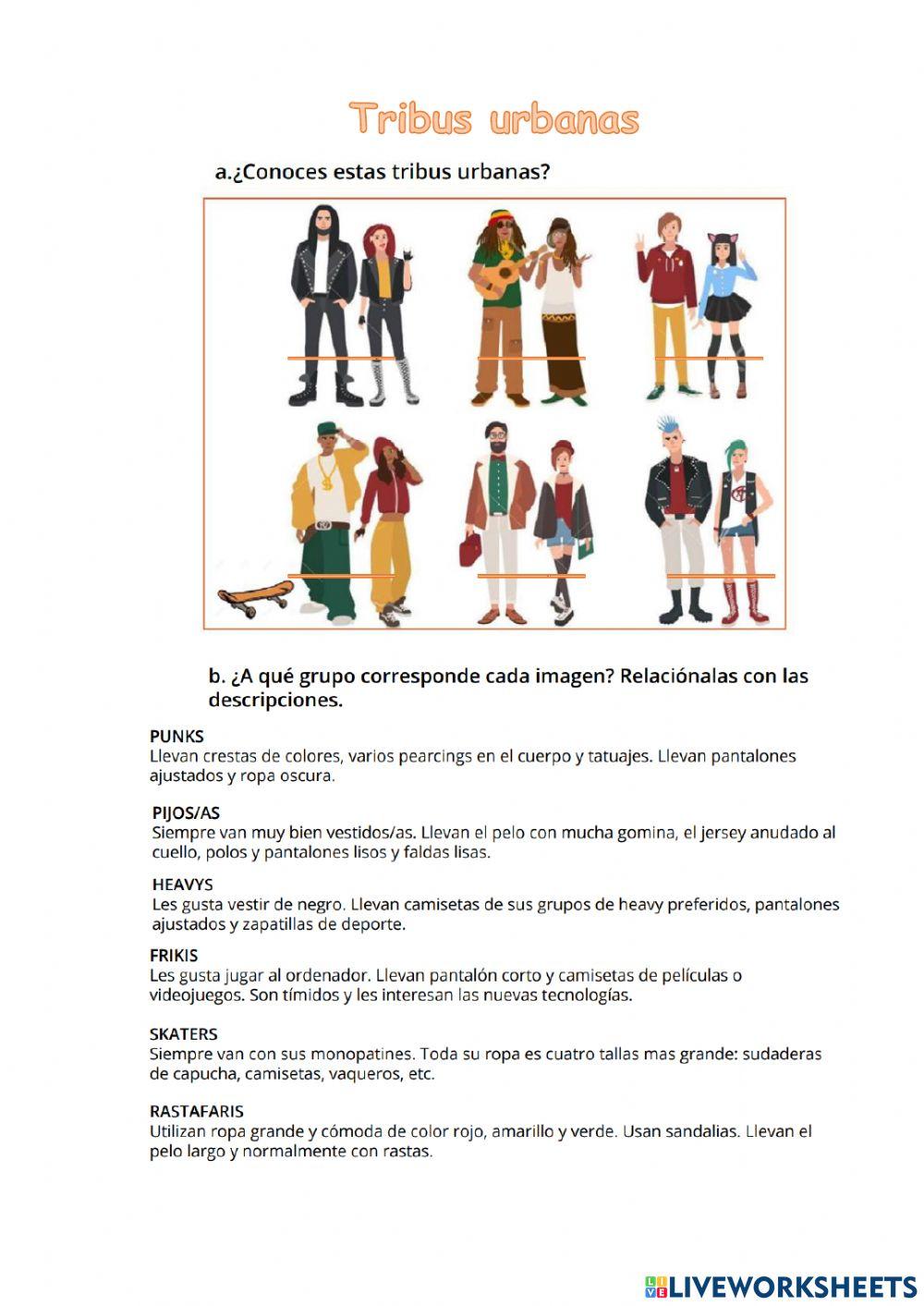 Tribus urbanas

a.¿Conoces estas tribus urbanas?

b. ¿A qué grupo corresponde cada imagen? Relaciónalas con las descripciones.

PUNKS
Llevan crestas de colores, varios pearcings en el cuerpo y tatuajes. Llevan pantalones ajustados y ropa oscura.

PIJOS/AS
Siempre van muy bien vestidos/as. Llevan el pelo con mucha gomina, el jersey anudado al cuello, polos y pantalones lisos y faldas lisas.

HEAVYS
Les gusta vestir de negro. Llevan camisetas de sus grupos de heavy preferidos, pantalones ajustados y zapatillas de deporte.

FRIKIS
Les gusta jugar al ordenador. Llevan pantalón corto y camisetas de películas o videojuegos. Son tímidos y les interesan las nuevas tecnologías.

SKATERS
Siempre van con sus monopatines. Toda su ropa es cuatro tallas mas grande: sudaderas de capucha, camisetas, vaqueros, etc.

RASTAFARIS
Utilizan ropa grande y cómoda de color rojo, amarillo y verde. Usan sandalias. Llevan el pelo largo y normalmente con rastas.

LIVEWORKSHEETS